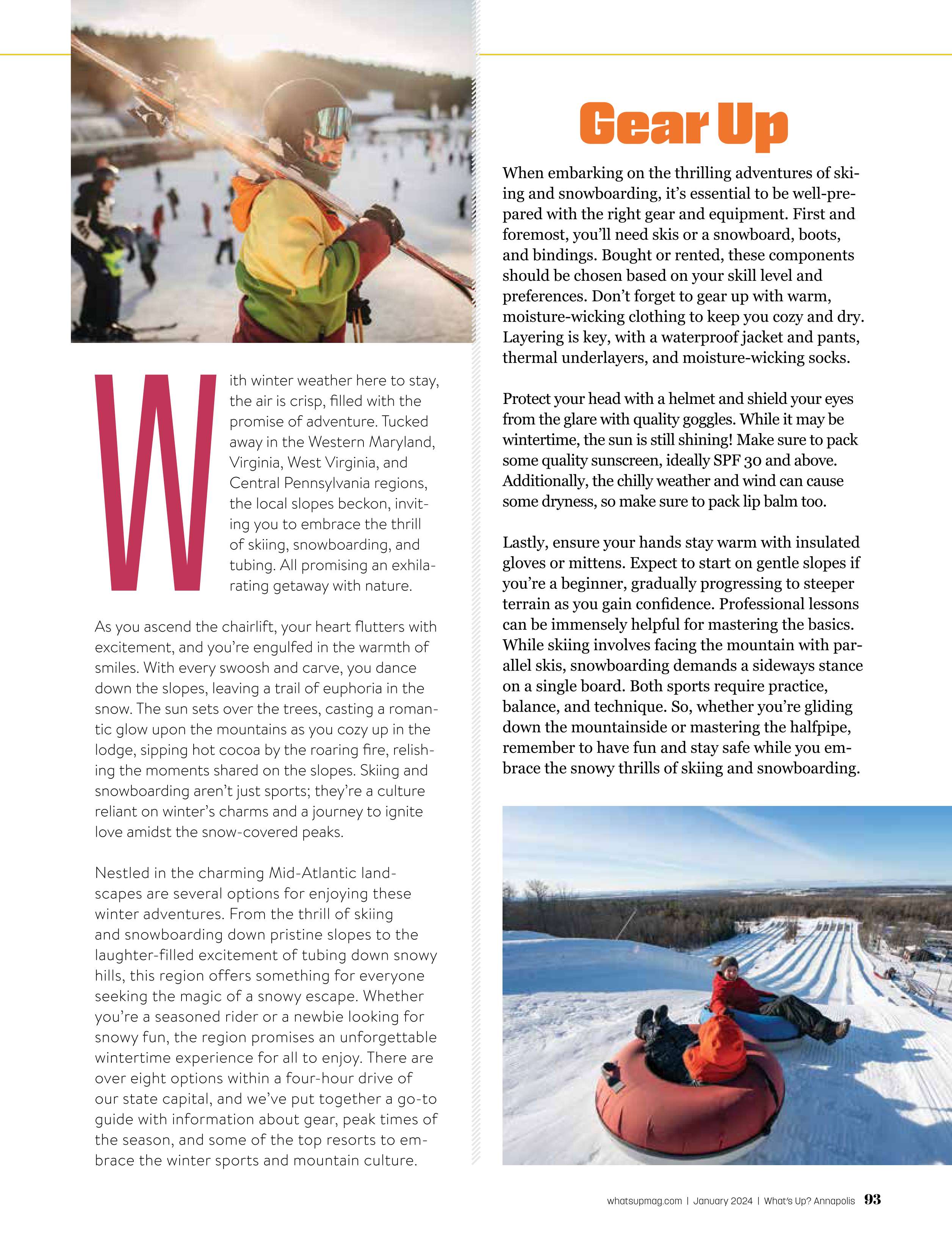 With winter weather here to stay, the air is crisp, filled with the promise of adventure. Tucked away in the Western Maryland, Virginia, West Virginia, and Central Pennsylvania regions, the local slopes beckon, inviting you to embrace the thrill of skiing, snowboarding, and tubing. All promising an exhilarating getaway with nature.

As you ascend the chairlift, your heart flutters with excitement, and you're engulfed in the warmth of smiles. With every swoosh and carve, you dance down the slopes, leaving a trail of euphoria in the snow. The sun sets over the trees, casting a romantic glow upon the mountains as you cozy up in the lodge, sipping hot cocoa by the roaring fire, relishing the moments shared on the slopes. Skiing and snowboarding aren't just sports; they're a culture reliant on winter's charms and a journey to ignite love amidst the snow-covered peaks.

Nestled in the charming Mid-Atlantic landscapes are several options for enjoying these winter adventures. From the thrill of skiing and snowboarding down pristine slopes to the laughter-filled excitement of tubing down snowy hills, this region offers something for everyone seeking the magic of a snowy escape. Whether you're a seasoned rider or a newbie looking for snowy fun, the region promises an unforgettable wintertime experience for all to enjoy. There are over eight options within a four-hour drive of our state capital, and we've put together a go-to guide with information about gear, peak times of the season, and some of the top resorts to embrace the winter sports and mountain culture.

Gear Up

When embarking on the thrilling adventures of skiing and snowboarding, it's essential to be well-prepared with the right gear and equipment. First and foremost, you'll need skis or a snowboard, boots, and bindings. Bought or rented, these components should be chosen based on your skill level and preferences. Don't forget to gear up with warm, moisture-wicking clothing to keep you cozy and dry. Layering is key, with a waterproof jacket and pants, thermal underlayers, and moisture-wicking socks.

Protect your head with a helmet and shield your eyes from the glare with quality goggles. While it may be wintertime, the sun is still shining! Make sure to pack some quality sunscreen, ideally SPF 30 and above. Additionally, the chilly weather and wind can cause some dryness, so make sure to pack lip balm too.

Lastly, ensure your hands stay warm with insulated gloves or mittens. Expect to start on gentle slopes if you're a beginner, gradually progressing to steeper terrain as you gain confidence. Professional lessons can be immensely helpful for mastering the basics. While skiing involves facing the mountain with parallel skis, snowboarding demands a sideways stance on a single board. Both sports require practice, balance, and technique. So, whether you're gliding down the mountainside or mastering the halfpipe, remember to have fun and stay safe while you embrace the snowy thrills of skiing and snowboarding.

whatsupmag.com | January 2024 | What's Up? Annapolis 93